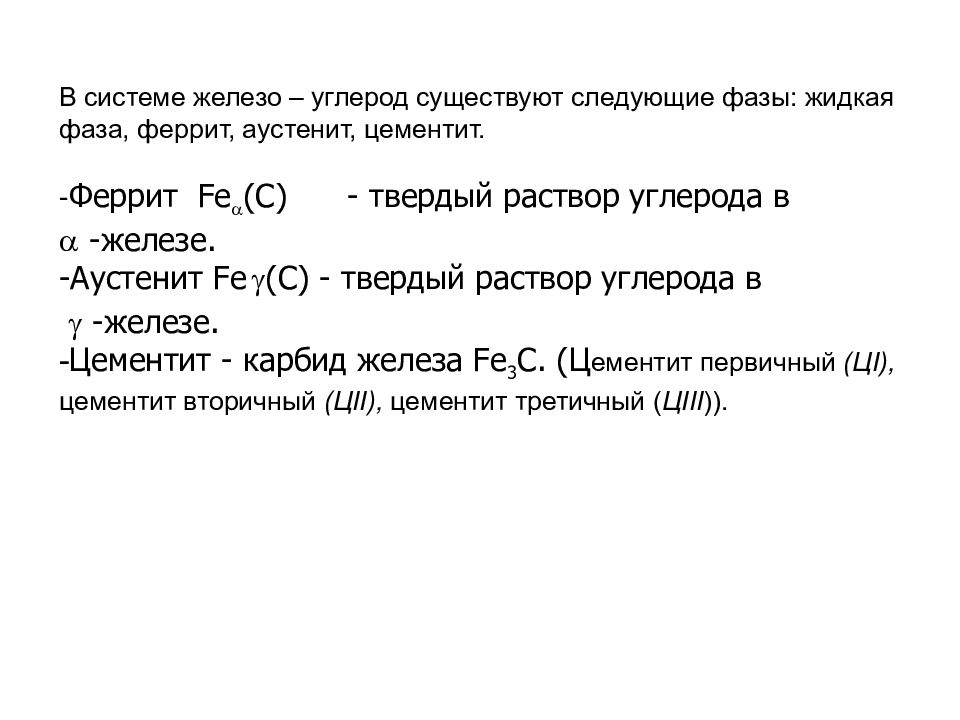 В системе железо – углерод существуют следующие фазы: жидкая фаза, феррит, аустенит, цементит.

-Феррит $Fe_{\alpha}(C)$ - твердый раствор углерода в $\alpha$ -железе.
-Аустенит $Fe\gamma(C)$ - твердый раствор углерода в $\gamma$ -железе.
-Цементит - карбид железа $Fe_3C$. (Цементит первичный (ЦI), цементит вторичный (ЦII), цементит третичный (ЦIII)).